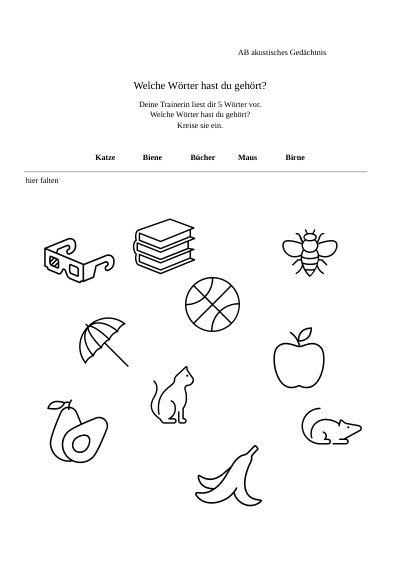 AB akustisches Gedächtnis

Welche Wörter hast du gehört?

Deine Trainerin liest dir 5 Wörter vor.
Welche Wörter hast du gehört?
Kreise sie ein.

Katze Biene Bücher Maus Birne

hier falten